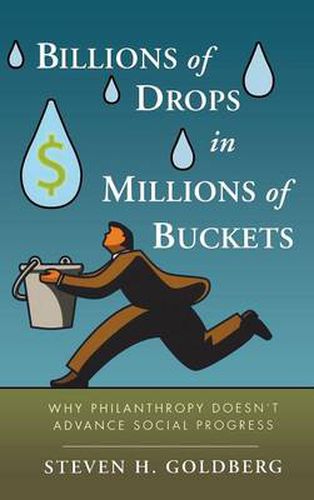 BILLIONS of DROPS in MILLIONS of BUCKETS

$

WHY PHILANTHROPY DOESN'T ADVANCE SOCIAL PROGRESS

STEVEN H. GOLDBERG